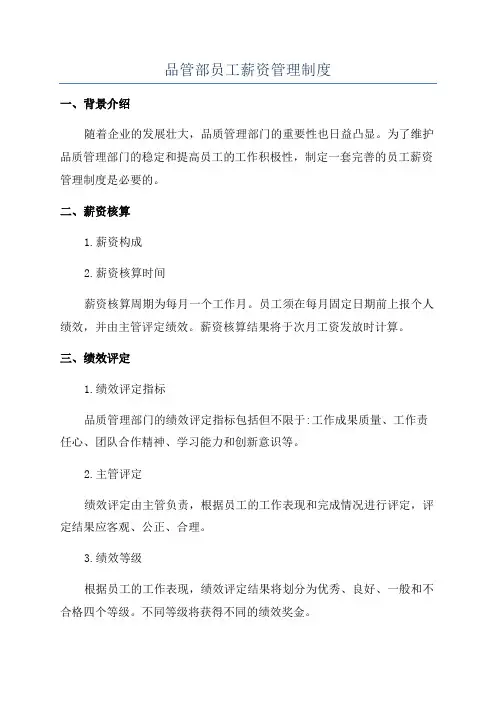 品管部员工薪资管理制度

一、背景介绍

随着企业的发展壮大，品质管理部门的重要性也日益凸显。为了维护品质管理部门的稳定和提高员工的工作积极性，制定一套完善的员工薪资管理制度是必要的。

二、薪资核算

1.薪资构成

2.薪资核算时间

薪资核算周期为每月一个工作月。员工须在每月固定日期前上报个人绩效，并由主管评定绩效。薪资核算结果将于次月工资发放时计算。

三、绩效评定

1.绩效评定指标

品质管理部门的绩效评定指标包括但不限于:工作成果质量、工作责任心、团队合作精神、学习能力和创新意识等。

2.主管评定

绩效评定由主管负责，根据员工的工作表现和完成情况进行评定，评定结果应客观、公正、合理。

3.绩效等级

根据员工的工作表现，绩效评定结果将划分为优秀、良好、一般和不合格四个等级。不同等级将获得不同的绩效奖金。